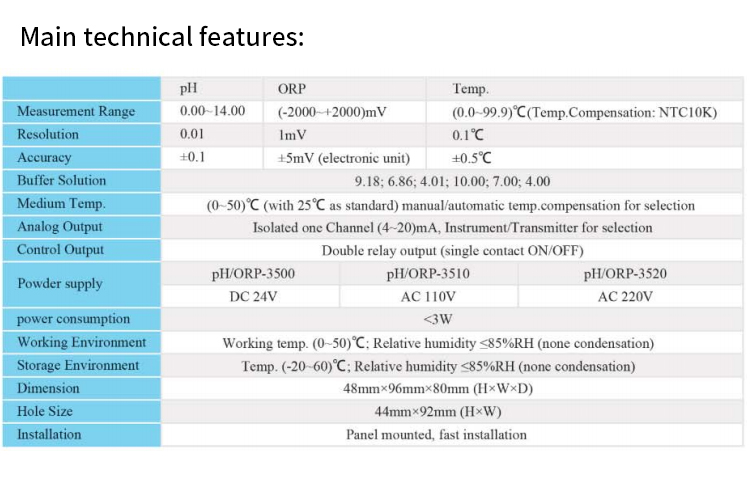 Main technical features:

| | pH | ORP | Temp. |
|---|---|---|---|
| Measurement Range | 0.00~14.00 | (-2000~+2000)mV | (0.0~99.9)℃(Temp.Compensation: NTC10K) |
| Resolution | 0.01 | 1mV | 0.1℃ |
| Accuracy | ±0.1 | ±5mV (electronic unit) | ±0.5℃ |
| Buffer Solution | 9.18; 6.86; 4.01; 10.00; 7.00; 4.00 | | |
| Medium Temp. | (0~50)℃ (with 25℃ as standard) manual/automatic temp.compensation for selection | | |
| Analog Output | Isolated one Channel (4~20)mA, Instrument/Transmitter for selection | | |
| Control Output | Double relay output (single contact ON/OFF) | | |
| Powder supply | pH/ORP-3500 | pH/ORP-3510 | pH/ORP-3520 |
| | DC 24V | AC 110V | AC 220V |
| power consumption | <3W | | |
| Working Environment | Working temp. (0~50)℃; Relative humidity ≤85%RH (none condensation) | | |
| Storage Environment | Temp. (-20~60)℃; Relative humidity ≤85%RH (none condensation) | | |
| Dimension | 48mm×96mm×80mm (H×W×D) | | |
| Hole Size | 44mm×92mm (H×W) | | |
| Installation | Panel mounted, fast installation | | |